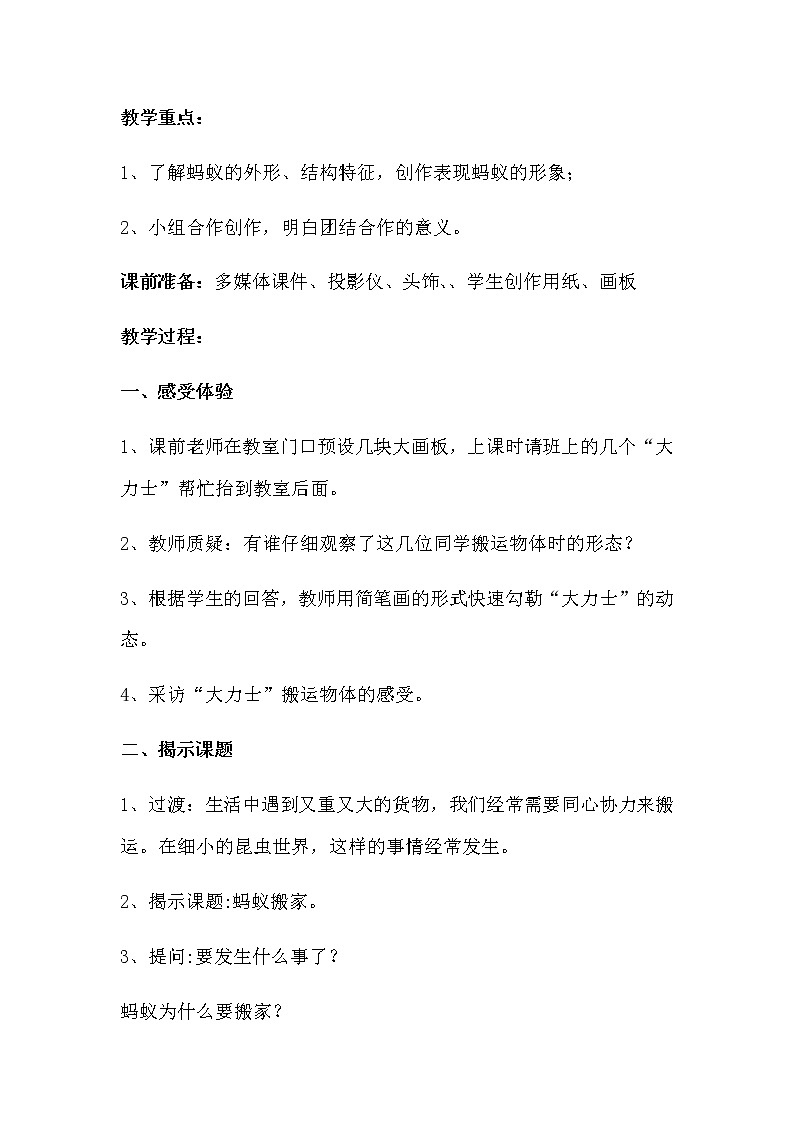 教学重点：

1、了解蚂蚁的外形、结构特征，创作表现蚂蚁的形象；

2、小组合作创作，明白团结合作的意义。

课前准备：多媒体课件、投影仪、头饰、、学生创作用纸、画板

教学过程：

一、感受体验

1、课前老师在教室门口预设几块大画板，上课时请班上的几个“大力士”帮忙抬到教室后面。

2、教师质疑：有谁仔细观察了这几位同学搬运物体时的形态？

3、根据学生的回答，教师用简笔画的形式快速勾勒“大力士”的动态。

4、采访“大力士”搬运物体的感受。

二、揭示课题

1、过渡：生活中遇到又重又大的货物，我们经常需要同心协力来搬运。在细小的昆虫世界，这样的事情经常发生。

2、揭示课题:蚂蚁搬家。

3、提问:要发生什么事了？

蚂蚁为什么要搬家？